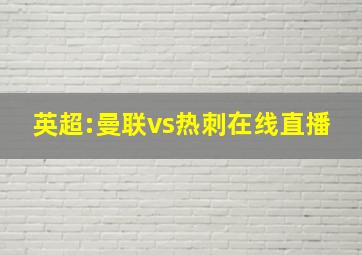 英超:曼联vs热刺在线直播